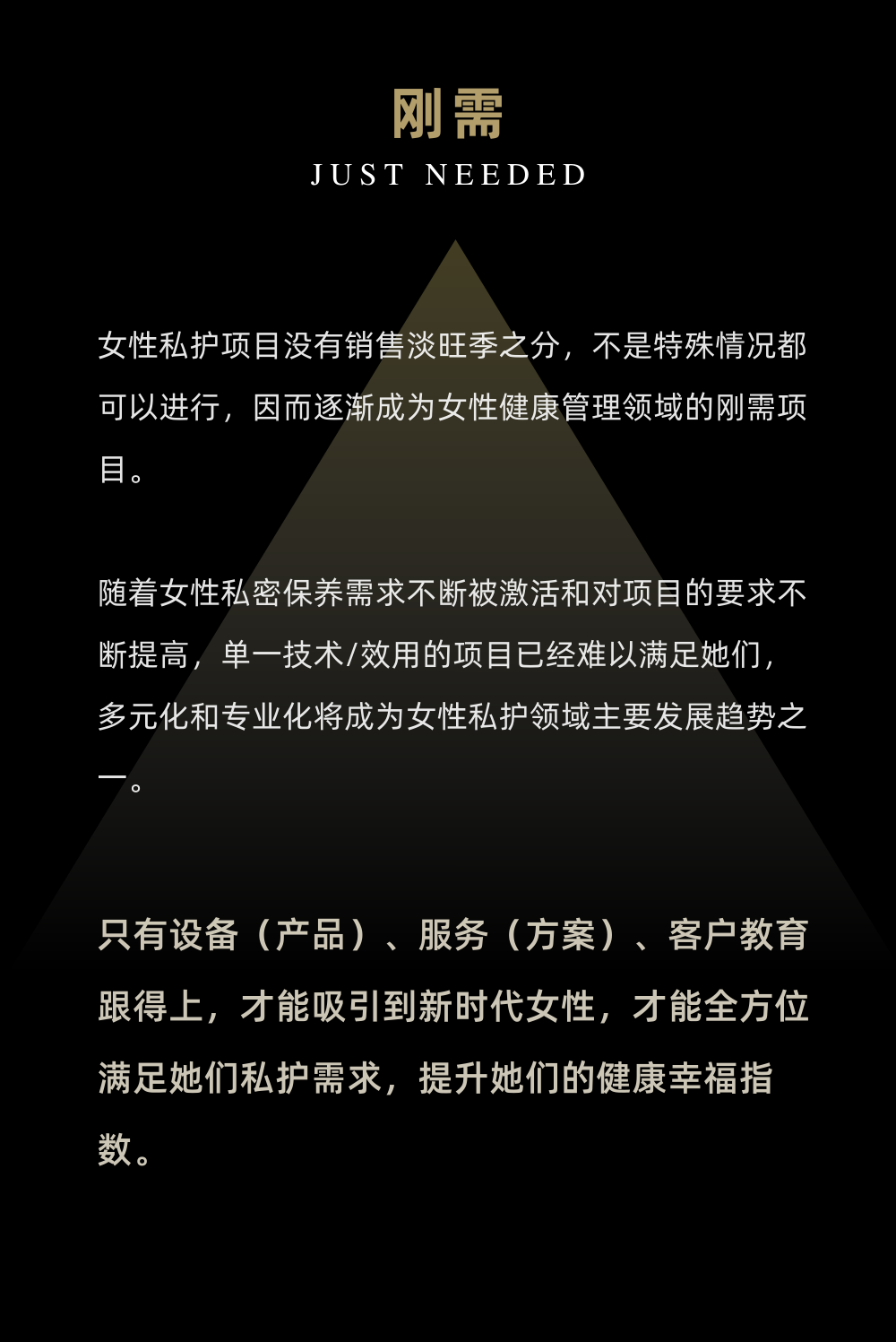 刚需
JUST NEEDED

女性私护项目没有销售淡旺季之分，不是特殊情况都可以进行，因而逐渐成为女性健康管理领域的刚需项目。

随着女性私密保养需求不断被激活和对项目的要求不断提高，单一技术/效用的项目已经难以满足她们，多元化和专业化将成为女性私护领域主要发展趋势之一。

只有设备（产品）、服务（方案）、客户教育跟得上，才能吸引到新时代女性，才能全方位满足她们私护需求，提升她们的健康幸福指数。